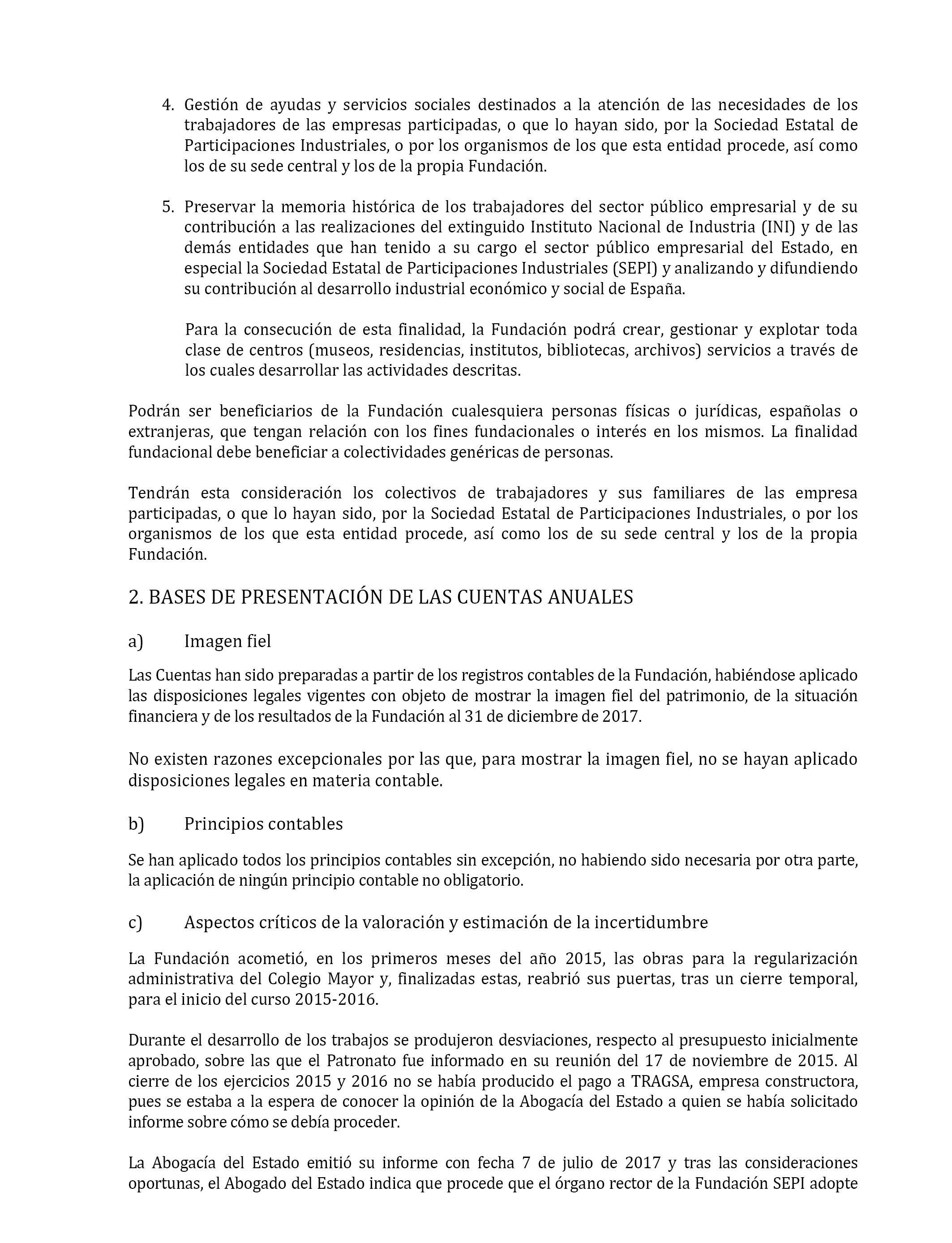 4. Gestión de ayudas y servicios sociales destinados a la atención de las necesidades de los trabajadores de las empresas participadas, o que lo hayan sido, por la Sociedad Estatal de Participaciones Industriales, o por los organismos de los que esta entidad procede, así como los de su sede central y los de la propia Fundación.

5. Preservar la memoria histórica de los trabajadores del sector público empresarial y de su contribución a las realizaciones del extinguido Instituto Nacional de Industria (INI) y de las demás entidades que han tenido a su cargo el sector público empresarial del Estado, en especial la Sociedad Estatal de Participaciones Industriales (SEPI) y analizando y difundiendo su contribución al desarrollo industrial económico y social de España.

Para la consecución de esta finalidad, la Fundación podrá crear, gestionar y explotar toda clase de centros (museos, residencias, institutos, bibliotecas, archivos) servicios a través de los cuales desarrollar las actividades descritas.

Podrán ser beneficiarios de la Fundación cualesquiera personas físicas o jurídicas, españolas o extranjeras, que tengan relación con los fines fundacionales o interés en los mismos. La finalidad fundacional debe beneficiar a colectividades genéricas de personas.

Tendrán esta consideración los colectivos de trabajadores y sus familiares de las empresa participadas, o que lo hayan sido, por la Sociedad Estatal de Participaciones Industriales, o por los organismos de los que esta entidad procede, así como los de su sede central y los de la propia Fundación.

2. BASES DE PRESENTACIÓN DE LAS CUENTAS ANUALES

a) Imagen fiel

Las Cuentas han sido preparadas a partir de los registros contables de la Fundación, habiéndose aplicado las disposiciones legales vigentes con objeto de mostrar la imagen fiel del patrimonio, de la situación financiera y de los resultados de la Fundación al 31 de diciembre de 2017.

No existen razones excepcionales por las que, para mostrar la imagen fiel, no se hayan aplicado disposiciones legales en materia contable.

b) Principios contables

Se han aplicado todos los principios contables sin excepción, no habiendo sido necesaria por otra parte, la aplicación de ningún principio contable no obligatorio.

c) Aspectos críticos de la valoración y estimación de la incertidumbre

La Fundación acometió, en los primeros meses del año 2015, las obras para la regularización administrativa del Colegio Mayor y, finalizadas estas, reabrió sus puertas, tras un cierre temporal, para el inicio del curso 2015-2016.

Durante el desarrollo de los trabajos se produjeron desviaciones, respecto al presupuesto inicialmente aprobado, sobre las que el Patronato fue informado en su reunión del 17 de noviembre de 2015. Al cierre de los ejercicios 2015 y 2016 no se había producido el pago a TRAGSA, empresa constructora, pues se estaba a la espera de conocer la opinión de la Abogacía del Estado a quien se había solicitado informe sobre cómo se debía proceder.

La Abogacía del Estado emitió su informe con fecha 7 de julio de 2017 y tras las consideraciones oportunas, el Abogado del Estado indica que procede que el órgano rector de la Fundación SEPI adopte